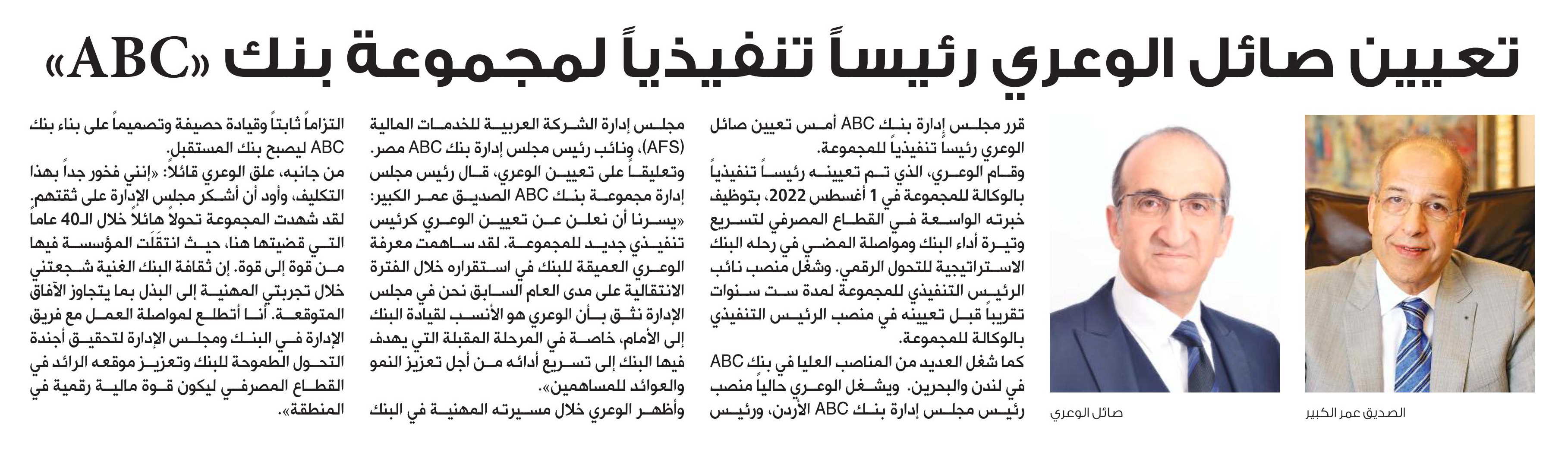 تعيين صائل الوعري رئيساً تنفيذياً لمجموعة بنك «ABC»

الصديق عمر الكبير

صائل الوعري

قرر مجلس إدارة بنك ABC أمس تعيين صائل الوعري رئيساً تنفيذياً للمجموعة.
وقام الوعري، الذي تم تعيينه رئيساً تنفيذياً بالوكالة للمجموعة في 1 أغسطس 2022، بتوظيف خبرته الواسعة في القطاع المصرفي لتسريع وتيرة أداء البنك ومواصلة المضي في رحله البنك الاستراتيجية للتحول الرقمي. وشغل منصب نائب الرئيس التنفيذي للمجموعة لمدة ست سنوات تقريباً قبل تعيينه في منصب الرئيس التنفيذي بالوكالة للمجموعة.
كما شغل العديد من المناصب العليا في بنك ABC في لندن والبحرين. ويشغل الوعري حالياً منصب رئيس مجلس إدارة بنك ABC الأردن، ورئيس مجلس إدارة الشركة العربية للخدمات المالية (AFS)، ونائب رئيس مجلس إدارة بنك ABC مصر.
وتعليقاً على تعيين الوعري، قال رئيس مجلس إدارة مجموعة بنك ABC الصديق عمر الكبير: «يسرنا أن نعلن عن تعيين الوعري كرئيس تنفيذي جديد للمجموعة. لقد ساهمت معرفة الوعري العميقة للبنك في استقراره خلال الفترة الانتقالية على مدى العام السابق نحن في مجلس الإدارة نثق بأن الوعري هو الأنسب لقيادة البنك إلى الأمام، خاصة في المرحلة المقبلة التي يهدف فيها البنك إلى تسريع أدائه من أجل تعزيز النمو والعوائد للمساهمين».
وأظهر الوعري خلال مسيرته المهنية في البنك التزاماً ثابتاً وقيادة حصيفة وتصميماً على بناء بنك ABC ليصبح بنك المستقبل.
من جانبه، علق الوعري قائلاً: «إنني فخور جداً بهذا التكليف، وأود أن أشكر مجلس الإدارة على ثقتهم. لقد شهدت المجموعة تحولاً هائلاً خلال الـ40 عاماً التي قضيتها هنا، حيث انتقلت المؤسسة فيها من قوة إلى قوة. إن ثقافة البنك الغنية شجعتني خلال تجربتي المهنية إلى البذل بما يتجاوز الآفاق المتوقعة. أنا أتطلع لمواصلة العمل مع فريق الإدارة في البنك ومجلس الإدارة لتحقيق أجندة التحول الطموحة للبنك وتعزيز موقعه الرائد في القطاع المصرفي ليكون قوة مالية رقمية في المنطقة».